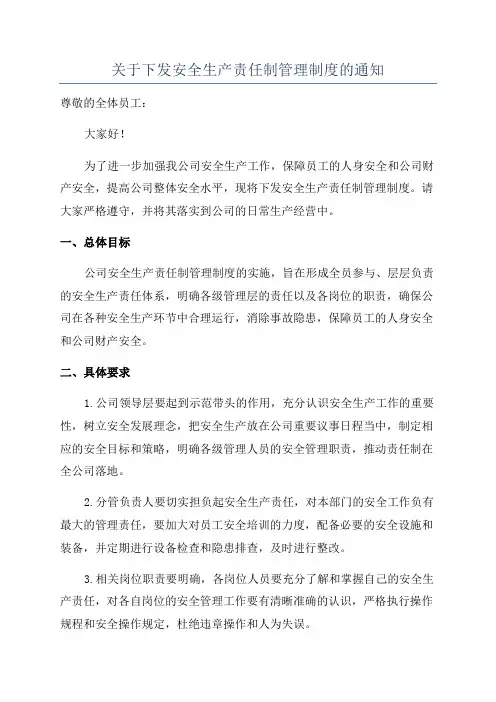 关于下发安全生产责任制管理制度的通知

尊敬的全体员工：

大家好！

为了进一步加强我公司安全生产工作，保障员工的人身安全和公司财产安全，提高公司整体安全水平，现将下发安全生产责任制管理制度。请大家严格遵守，并将其落实到公司的日常生产经营中。

一、总体目标

公司安全生产责任制管理制度的实施，旨在形成全员参与、层层负责的安全生产责任体系，明确各级管理层的责任以及各岗位的职责，确保公司在各种安全生产环节中合理运行，消除事故隐患，保障员工的人身安全和公司财产安全。

二、具体要求

1.公司领导层要起到示范带头的作用，充分认识安全生产工作的重要性，树立安全发展理念，把安全生产放在公司重要议事日程当中，制定相应的安全目标和策略，明确各级管理人员的安全管理职责，推动责任制在全公司落地。

2.分管负责人要切实担负起安全生产责任，对本部门的安全工作负有最大的管理责任，要加大对员工安全培训的力度，配备必要的安全设施和装备，并定期进行设备检查和隐患排查，及时进行整改。

3.相关岗位职责要明确，各岗位人员要充分了解和掌握自己的安全生产责任，对各自岗位的安全管理工作要有清晰准确的认识，严格执行操作规程和安全操作规定，杜绝违章操作和人为失误。